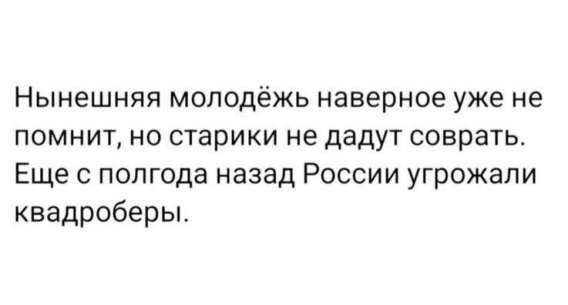 Нынешняя молодёжь наверное уже не помнит, но старики не дадут соврать. Еще с полгода назад России угрожали квадроберы.